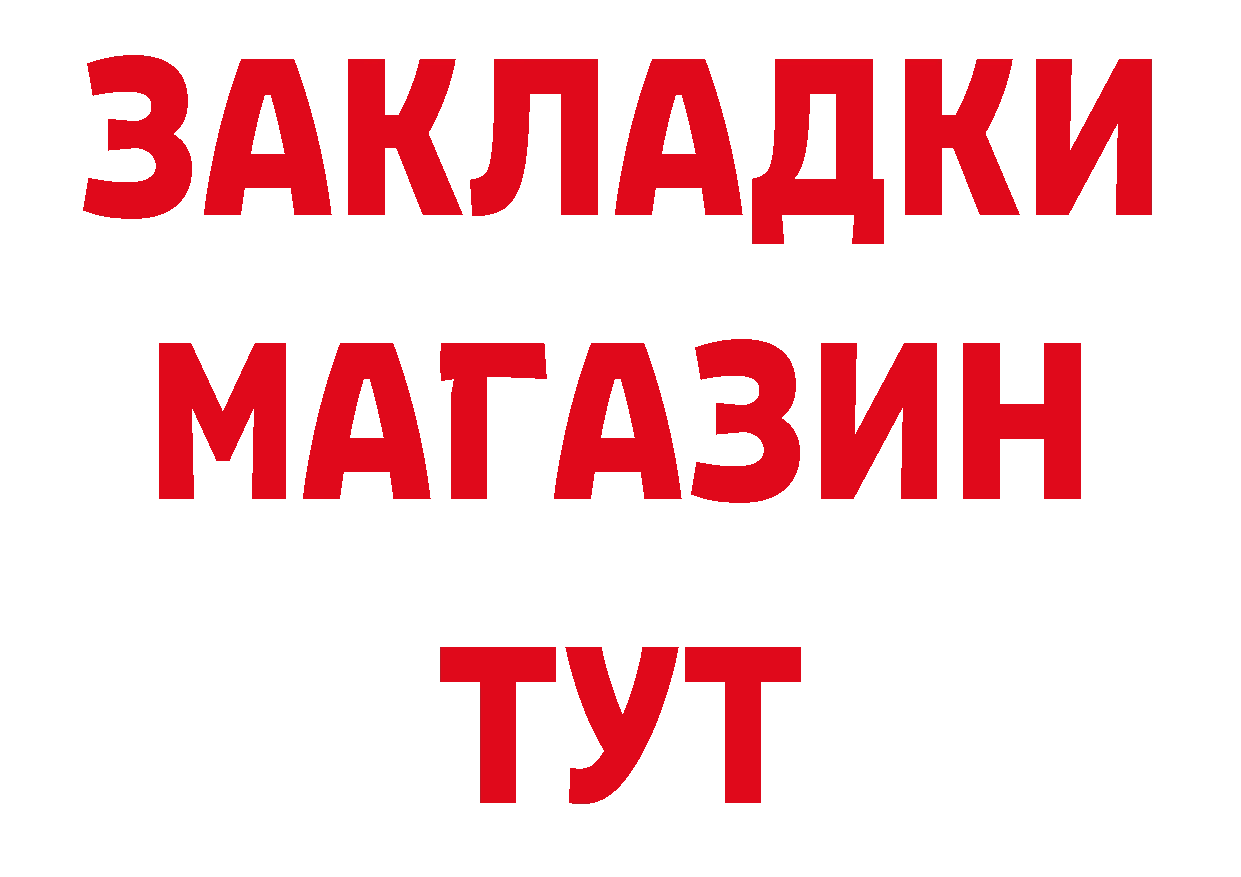 ЗАКЛАДКИ
МАГАЗИН
ТУТ